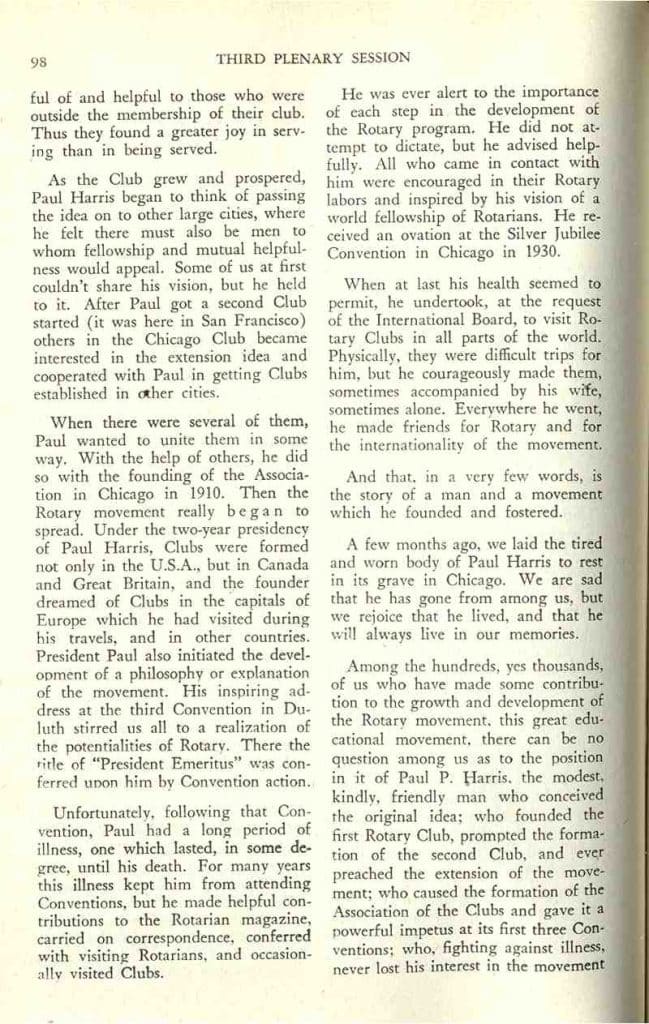 98 THIRD PLENARY SESSION

ful of and helpful to those who were outside the membership of their club. Thus they found a greater joy in serving than in being served.

As the Club grew and prospered, Paul Harris began to think of passing the idea on to other large cities, where he felt there must also be men to whom fellowship and mutual helpfulness would appeal. Some of us at first couldn't share his vision, but he held to it. After Paul got a second Club started (it was here in San Francisco) others in the Chicago Club became interested in the extension idea and cooperated with Paul in getting Clubs established in other cities.

When there were several of them, Paul wanted to unite them in some way. With the help of others, he did so with the founding of the Association in Chicago in 1910. Then the Rotary movement really began to spread. Under the two-year presidency of Paul Harris, Clubs were formed not only in the U.S.A., but in Canada and Great Britain, and the founder dreamed of Clubs in the capitals of Europe which he had visited during his travels, and in other countries. President Paul also initiated the development of a philosophy or explanation of the movement. His inspiring address at the third Convention in Duluth stirred us all to a realization of the potentialities of Rotary. There the title of "President Emeritus" was conferred upon him by Convention action.

Unfortunately, following that Convention, Paul had a long period of illness, one which lasted, in some degree, until his death. For many years this illness kept him from attending Conventions, but he made helpful contributions to the Rotarian magazine, carried on correspondence, conferred with visiting Rotarians, and occasionally visited Clubs.

He was ever alert to the importance of each step in the development of the Rotary program. He did not attempt to dictate, but he advised helpfully. All who came in contact with him were encouraged in their Rotary labors and inspired by his vision of a world fellowship of Rotarians. He received an ovation at the Silver Jubilee Convention in Chicago in 1930.

When at last his health seemed to permit, he undertook, at the request of the International Board, to visit Rotary Clubs in all parts of the world. Physically, they were difficult trips for him, but he courageously made them, sometimes accompanied by his wife, sometimes alone. Everywhere he went, he made friends for Rotary and for the internationality of the movement.

And that, in a very few words, is the story of a man and a movement which he founded and fostered.

A few months ago, we laid the tired and worn body of Paul Harris to rest in its grave in Chicago. We are sad that he has gone from among us, but we rejoice that he lived, and that he will always live in our memories.

Among the hundreds, yes thousands, of us who have made some contribution to the growth and development of the Rotary movement, this great educational movement, there can be no question among us as to the position in it of Paul P. Harris, the modest, kindly, friendly man who conceived the original idea; who founded the first Rotary Club, prompted the formation of the second Club, and ever preached the extension of the movement; who caused the formation of the Association of the Clubs and gave it a powerful impetus at its first three Conventions; who, fighting against illness, never lost his interest in the movement